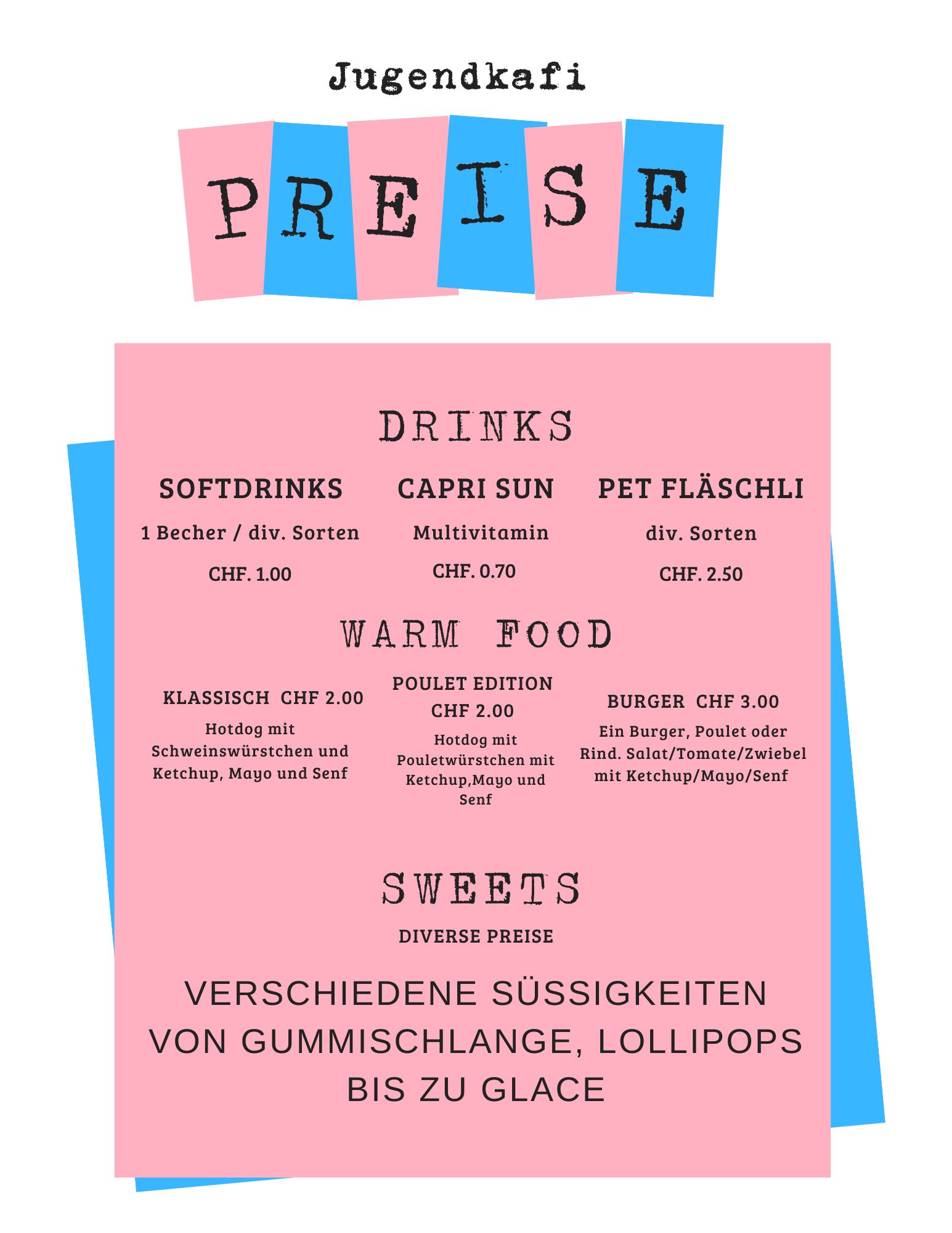 Jugendkafi

PREISE

DRINKS

SOFTDRINKS

1 Becher / div. Sorten

CHF. 1.00

CAPRI SUN

Multivitamin

CHF. 0.70

PET FLÄSCHLI

div. Sorten

CHF. 2.50

WARM FOOD

KLASSISCH CHF 2.00

Hotdog mit Schweinswürstchen und Ketchup, Mayo und Senf

POULET EDITION CHF 2.00

Hotdog mit Pouletwürstchen mit Ketchup,Mayo und Senf

BURGER CHF 3.00

Ein Burger, Poulet oder Rind. Salat/Tomate/Zwiebel mit Ketchup/Mayo/Senf

SWEETS

DIVERSE PREISE

VERSCHIEDENE SÜSSIGKEITEN VON GUMMISCHLANGE, LOLLIPOPS BIS ZU GLACE